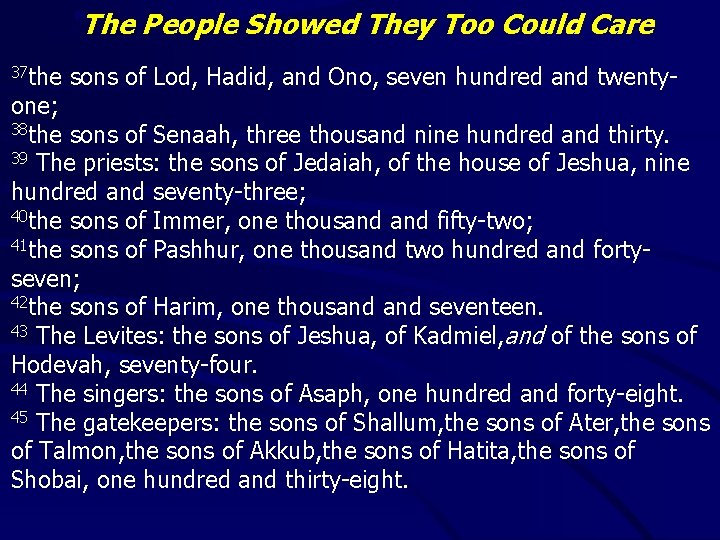 The People Showed They Too Could Care

37the sons of Lod, Hadid, and Ono, seven hundred and twenty-one;
38the sons of Senaah, three thousand nine hundred and thirty.
39 The priests: the sons of Jedaiah, of the house of Jeshua, nine hundred and seventy-three;
40the sons of Immer, one thousand and fifty-two;
41the sons of Pashhur, one thousand two hundred and forty-seven;
42the sons of Harim, one thousand and seventeen.
43 The Levites: the sons of Jeshua, of Kadmiel,and of the sons of Hodevah, seventy-four.
44 The singers: the sons of Asaph, one hundred and forty-eight.
45 The gatekeepers: the sons of Shallum,the sons of Ater,the sons of Talmon,the sons of Akkub,the sons of Hatita,the sons of Shobai, one hundred and thirty-eight.